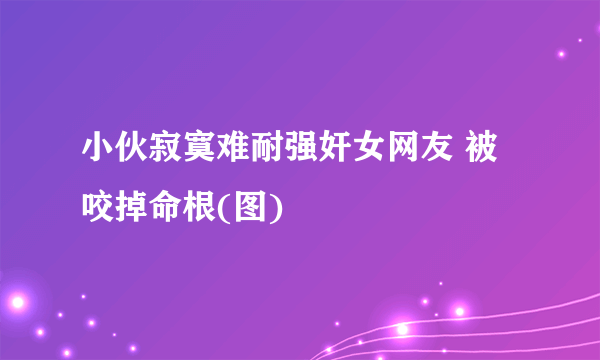 小伙寂寞难耐强奸女网友 被咬掉命根(图)